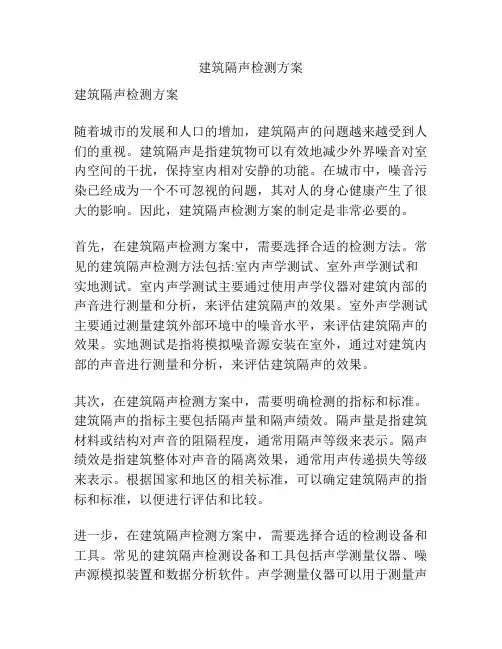 建筑隔声检测方案

建筑隔声检测方案

随着城市的发展和人口的增加，建筑隔声的问题越来越受到人们的重视。建筑隔声是指建筑物可以有效地减少外界噪音对室内空间的干扰，保持室内相对安静的功能。在城市中，噪音污染已经成为一个不可忽视的问题，其对人的身心健康产生了很大的影响。因此，建筑隔声检测方案的制定是非常必要的。

首先，在建筑隔声检测方案中，需要选择合适的检测方法。常见的建筑隔声检测方法包括:室内声学测试、室外声学测试和实地测试。室内声学测试主要通过使用声学仪器对建筑内部的声音进行测量和分析，来评估建筑隔声的效果。室外声学测试主要通过测量建筑外部环境中的噪音水平，来评估建筑隔声的效果。实地测试是指将模拟噪音源安装在室外，通过对建筑内部的声音进行测量和分析，来评估建筑隔声的效果。

其次，在建筑隔声检测方案中，需要明确检测的指标和标准。建筑隔声的指标主要包括隔声量和隔声绩效。隔声量是指建筑材料或结构对声音的阻隔程度，通常用隔声等级来表示。隔声绩效是指建筑整体对声音的隔离效果，通常用声传递损失等级来表示。根据国家和地区的相关标准，可以确定建筑隔声的指标和标准，以便进行评估和比较。

进一步，在建筑隔声检测方案中，需要选择合适的检测设备和工具。常见的建筑隔声检测设备和工具包括声学测量仪器、噪声源模拟装置和数据分析软件。声学测量仪器可以用于测量声